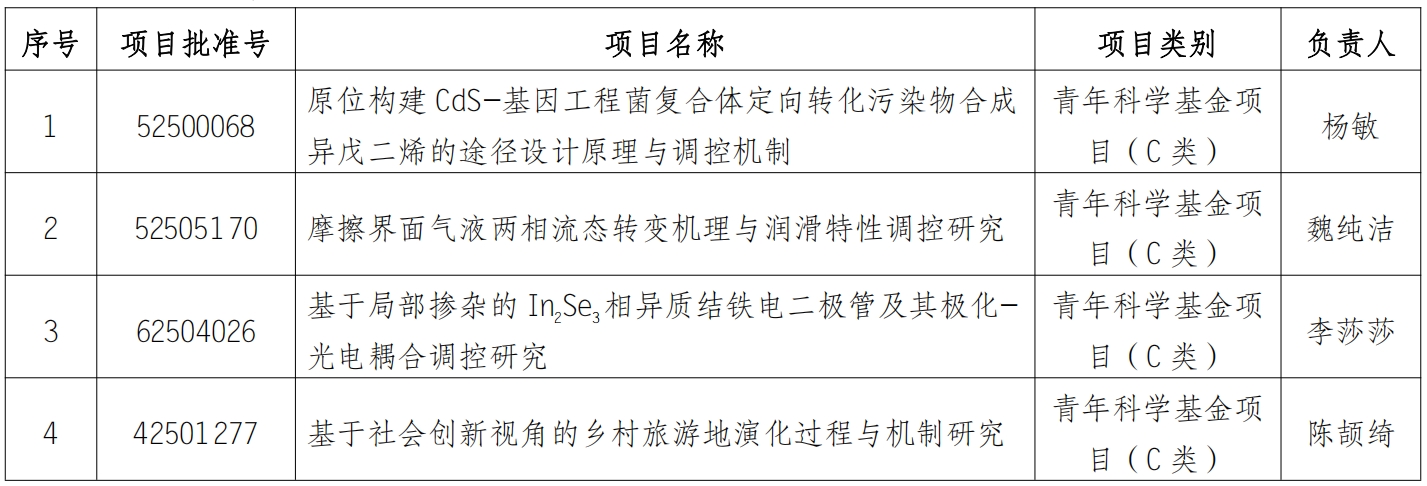 | 序号 | 项目批准号 | 项目名称 | 项目类别 | 负责人 |
|---|---|---|---|---|
| 1 | 52500068 | 原位构建CdS-基因工程菌复合体定向转化污染物合成异戊二烯的途径设计原理与调控机制 | 青年科学基金项目（C类） | 杨敏 |
| 2 | 52505170 | 摩擦界面气液两相流态转变机理与润滑特性调控研究 | 青年科学基金项目（C类） | 魏纯洁 |
| 3 | 62504026 | 基于局部掺杂的$In_2Se_3$相异质结铁电二极管及其极化-光电耦合调控研究 | 青年科学基金项目（C类） | 李莎莎 |
| 4 | 42501277 | 基于社会创新视角的乡村旅游地演化过程与机制研究 | 青年科学基金项目（C类） | 陈颉绮 |